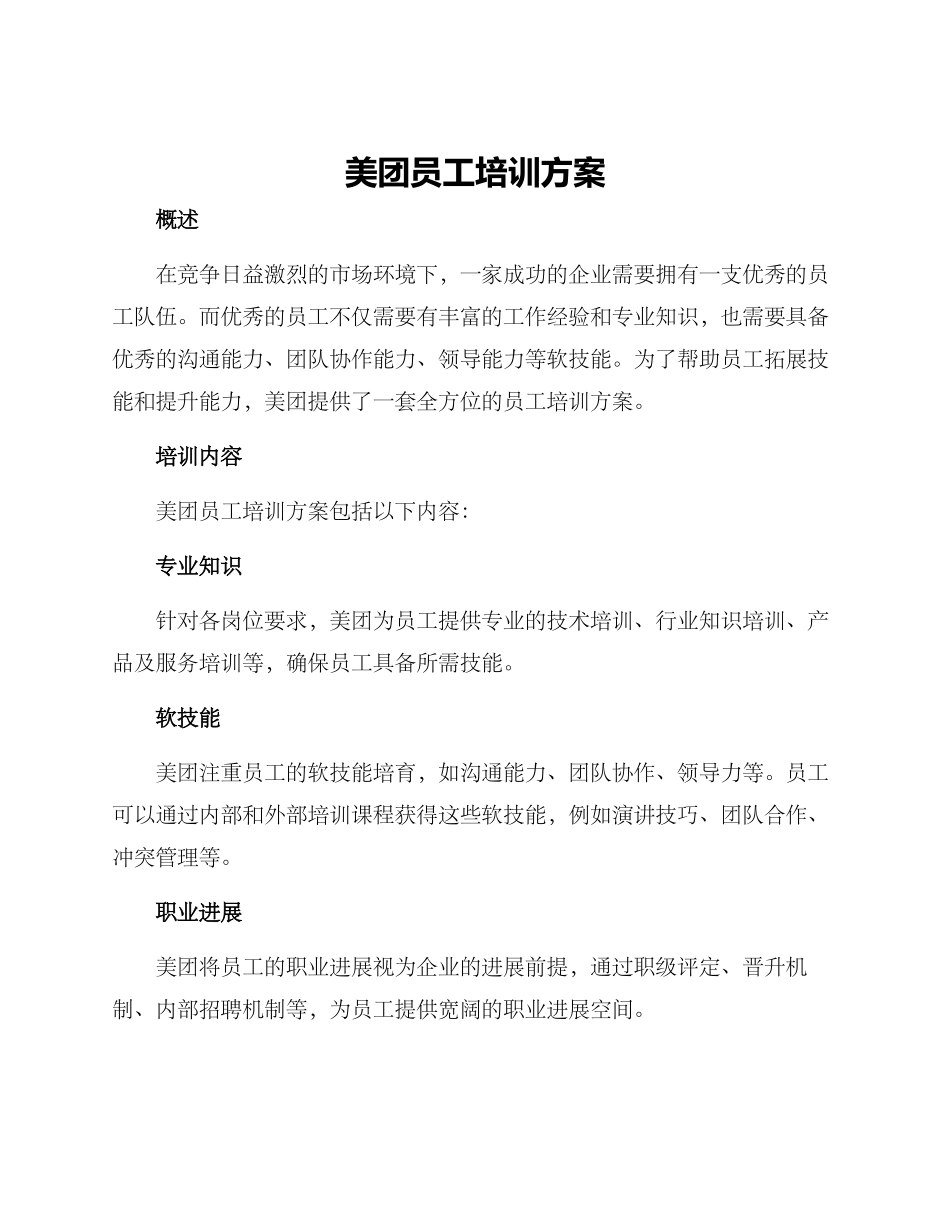 美团员工培训方案

概述

在竞争日益激烈的市场环境下，一家成功的企业需要拥有一支优秀的员工队伍。而优秀的员工不仅需要有丰富的工作经验和专业知识，也需要具备优秀的沟通能力、团队协作能力、领导能力等软技能。为了帮助员工拓展技能和提升能力，美团提供了一套全方位的员工培训方案。

培训内容

美团员工培训方案包括以下内容：

专业知识

针对各岗位要求，美团为员工提供专业的技术培训、行业知识培训、产品及服务培训等，确保员工具备所需技能。

软技能

美团注重员工的软技能培育，如沟通能力、团队协作、领导力等。员工可以通过内部和外部培训课程获得这些软技能，例如演讲技巧、团队合作、冲突管理等。

职业进展

美团将员工的职业进展视为企业的进展前提，通过职级评定、晋升机制、内部招聘机制等，为员工提供宽阔的职业进展空间。